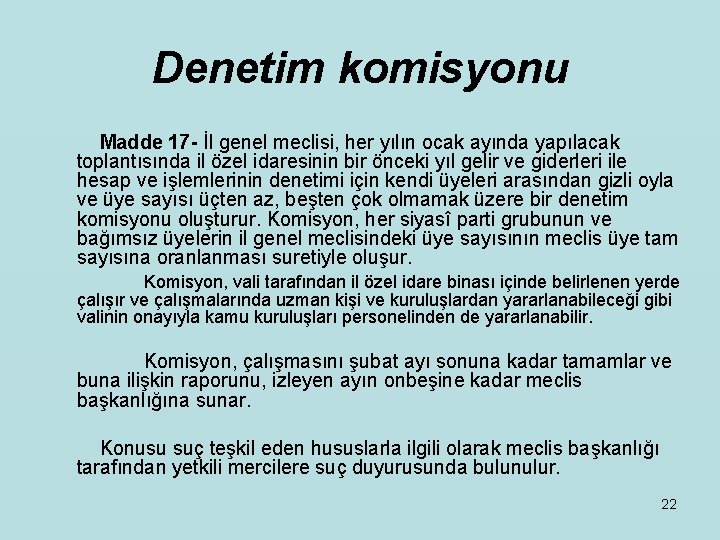 Denetim komisyonu

Madde 17- İl genel meclisi, her yılın ocak ayında yapılacak toplantısında il özel idaresinin bir önceki yıl gelir ve giderleri ile hesap ve işlemlerinin denetimi için kendi üyeleri arasından gizli oyla ve üye sayısı üçten az, beşten çok olmamak üzere bir denetim komisyonu oluşturur. Komisyon, her siyasî parti grubunun ve bağımsız üyelerin il genel meclisindeki üye sayısının meclis üye tam sayısına oranlanması suretiyle oluşur.

Komisyon, vali tarafından il özel idare binası içinde belirlenen yerde çalışır ve çalışmalarında uzman kişi ve kuruluşlardan yararlanabileceği gibi valinin onayıyla kamu kuruluşları personelinden de yararlanabilir.

Komisyon, çalışmasını şubat ayı sonuna kadar tamamlar ve buna ilişkin raporunu, izleyen ayın onbeşine kadar meclis başkanlığına sunar.

Konusu suç teşkil eden hususlarla ilgili olarak meclis başkanlığı tarafından yetkili mercilere suç duyurusunda bulunulur.

22